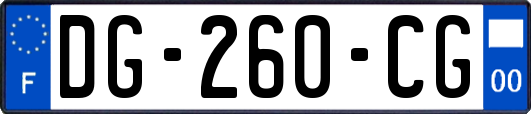 F

DG-260-CG

00